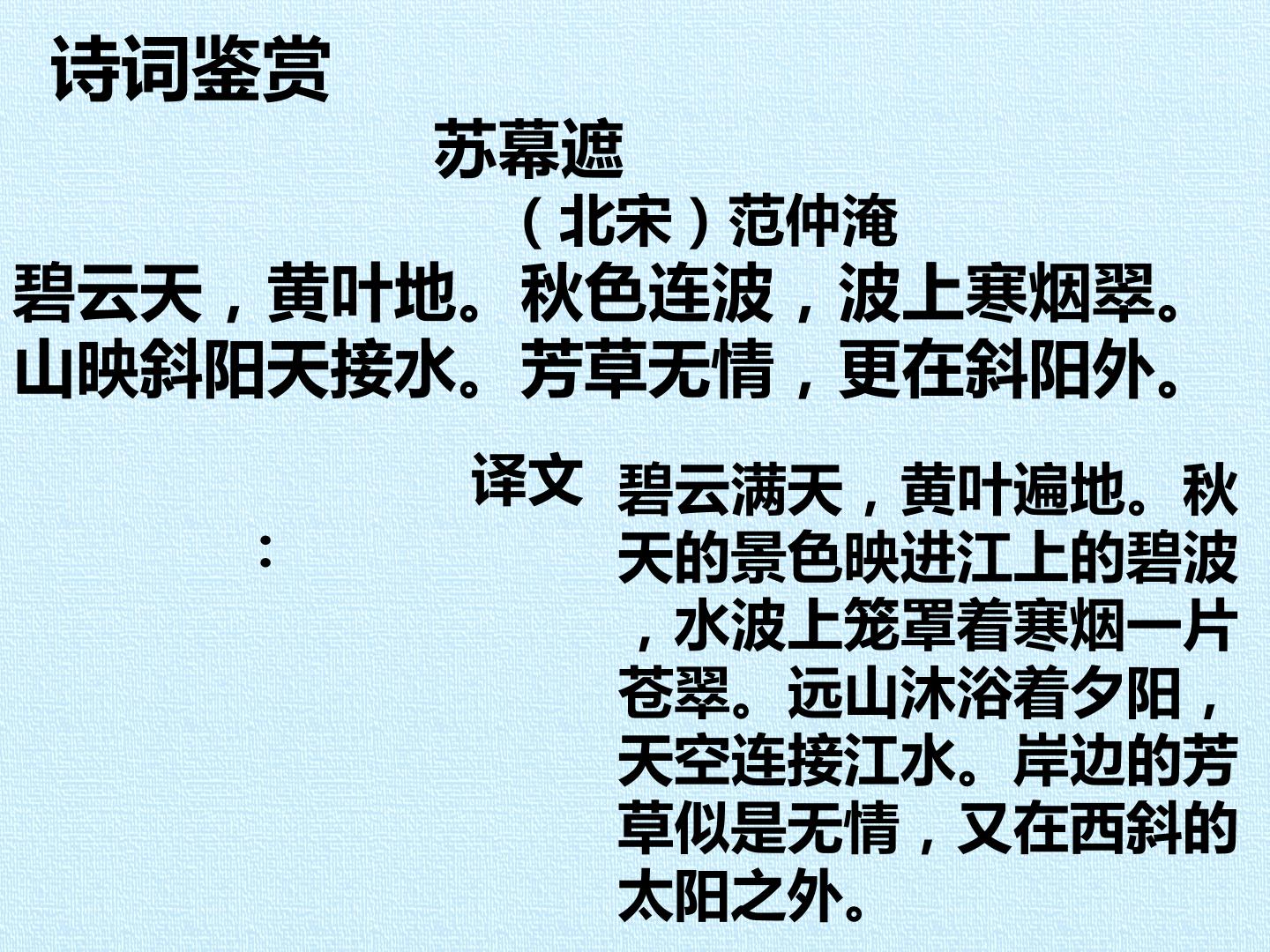 诗词鉴赏

苏幕遮

（北宋）范仲淹

碧云天，黄叶地。秋色连波，波上寒烟翠。
山映斜阳天接水。芳草无情，更在斜阳外。

译文：

碧云满天，黄叶遍地。秋天的景色映进江上的碧波，水波上笼罩着寒烟一片苍翠。远山沐浴着夕阳，天空连接江水。岸边的芳草似是无情，又在西斜的太阳之外。